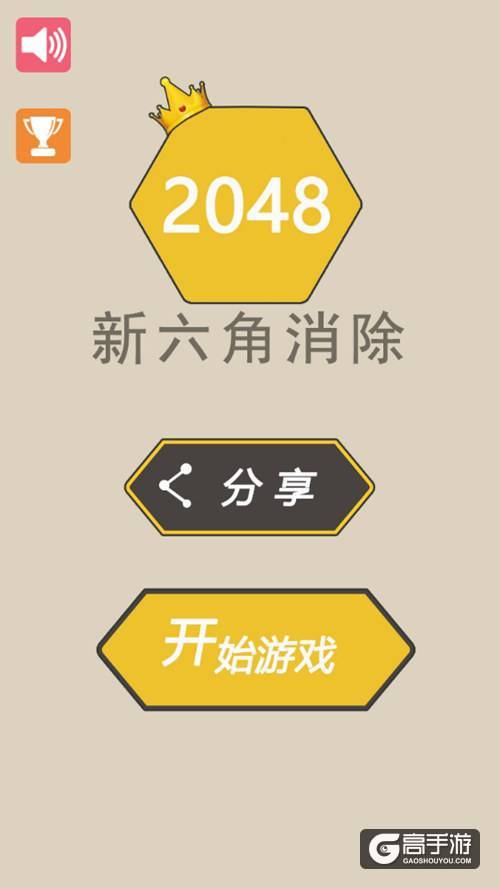 2048

新六角消除

分享

开始游戏

高手游
GAOSHOUYOU.COM